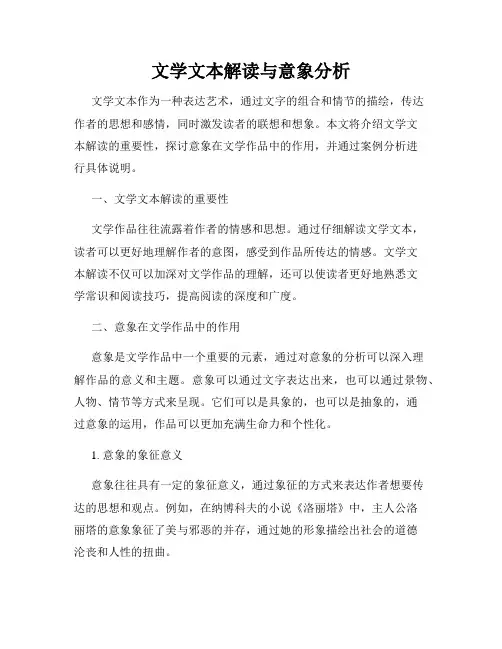 文学文本解读与意象分析

文学文本作为一种表达艺术，通过文字的组合和情节的描绘，传达作者的思想和感情，同时激发读者的联想和想象。本文将介绍文学文本解读的重要性，探讨意象在文学作品中的作用，并通过案例分析进行具体说明。

一、文学文本解读的重要性

文学作品往往流露着作者的情感和思想。通过仔细解读文学文本，读者可以更好地理解作者的意图，感受到作品所传达的情感。文学文本解读不仅可以加深对文学作品的理解，还可以使读者更好地熟悉文学常识和阅读技巧，提高阅读的深度和广度。

二、意象在文学作品中的作用

意象是文学作品中一个重要的元素，通过对意象的分析可以深入理解作品的意义和主题。意象可以通过文字表达出来，也可以通过景物、人物、情节等方式来呈现。它们可以是具象的，也可以是抽象的，通过意象的运用，作品可以更加充满生命力和个性化。

1. 意象的象征意义

意象往往具有一定的象征意义，通过象征的方式来表达作者想要传达的思想和观点。例如，在纳博科夫的小说《洛丽塔》中，主人公洛丽塔的意象象征了美与邪恶的并存，通过她的形象描绘出社会的道德沦丧和人性的扭曲。